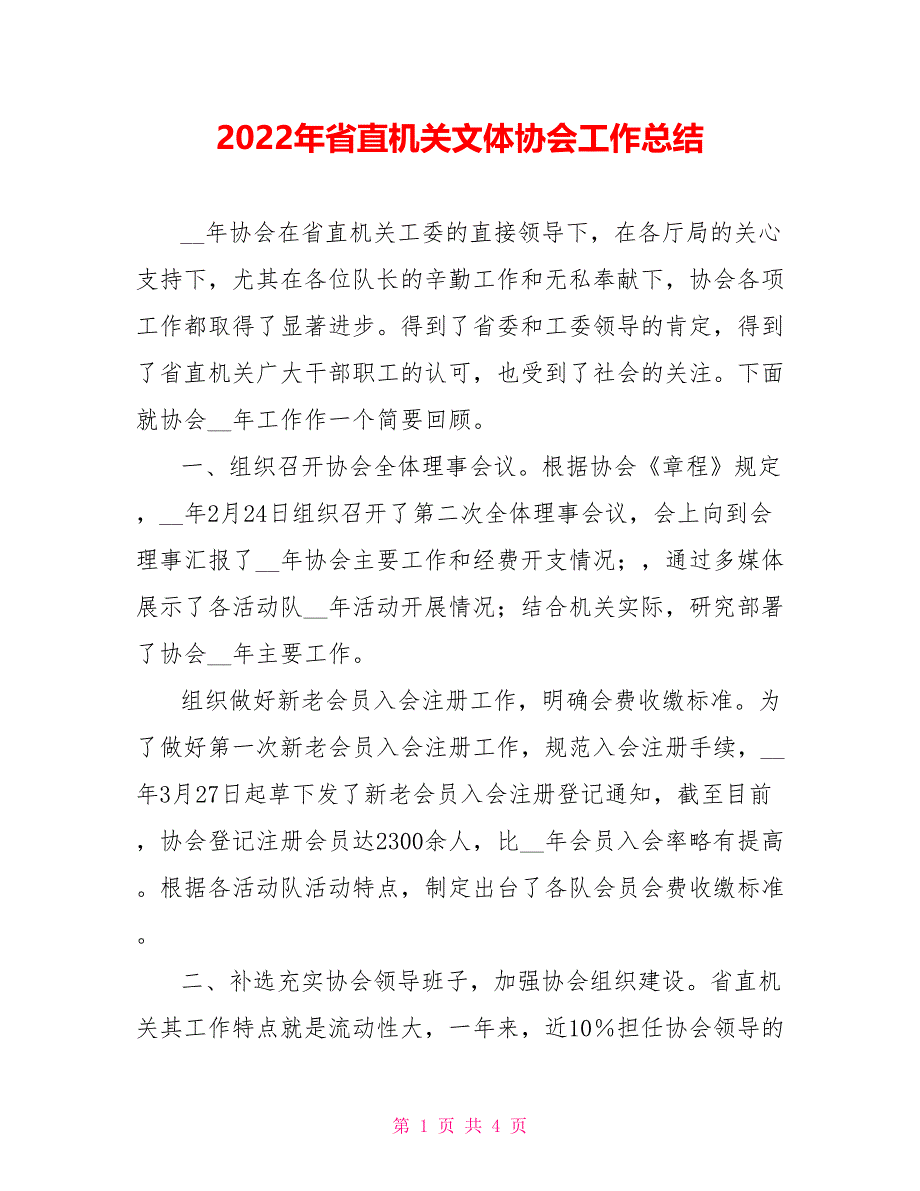 2022年省直机关文体协会工作总结

__年协会在省直机关工委的直接领导下，在各厅局的关心支持下，尤其在各位队长的辛勤工作和无私奉献下，协会各项工作都取得了显著进步。得到了省委和工委领导的肯定，得到了省直机关广大干部职工的认可，也受到了社会的关注。下面就协会__年工作作一个简要回顾。

一、组织召开协会全体理事会议。根据协会《章程》规定，__年2月24日组织召开了第二次全体理事会议，会上向到会理事汇报了__年协会主要工作和经费开支情况；，通过多媒体展示了各活动队__年活动开展情况；结合机关实际，研究部署了协会__年主要工作。

组织做好新老会员入会注册工作，明确会费收缴标准。为了做好第一次新老会员入会注册工作，规范入会注册手续，__年3月27日起草下发了新老会员入会注册登记通知，截至目前，协会登记注册会员达2300余人，比__年会员入会率略有提高。根据各活动队活动特点，制定出台了各队会员会费收缴标准。

二、补选充实协会领导班子，加强协会组织建设。省直机关其工作特点就是流动性大，一年来，近10％担任协会领导的

第 1 页 共 4 页